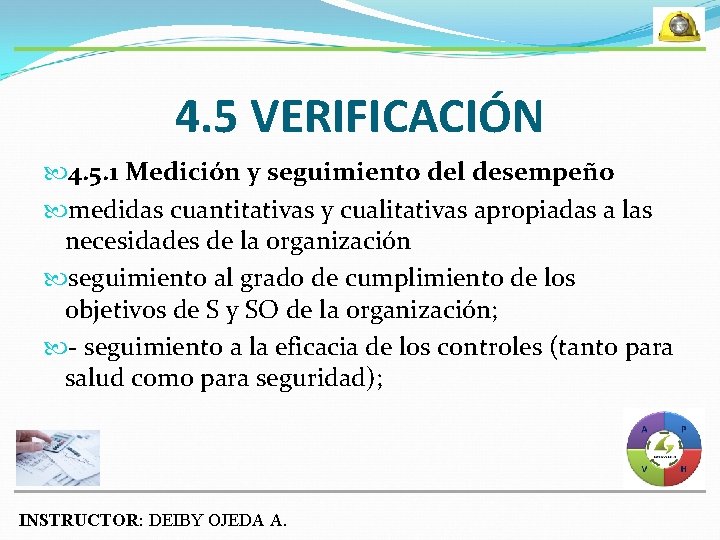 4.5 VERIFICACIÓN

4.5.1 Medición y seguimiento del desempeño

medidas cuantitativas y cualitativas apropiadas a las necesidades de la organización

seguimiento al grado de cumplimiento de los objetivos de S y SO de la organización;

- seguimiento a la eficacia de los controles (tanto para salud como para seguridad);

A P V H

INSTRUCTOR: DEIBY OJEDA A.